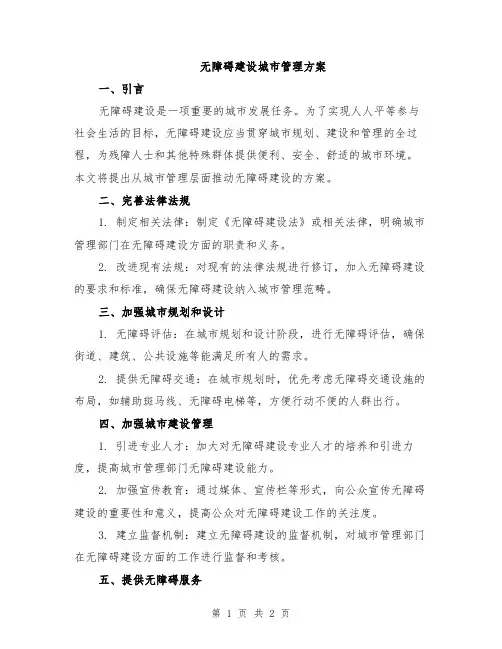 无障碍建设城市管理方案

一、引言

无障碍建设是一项重要的城市发展任务。为了实现人人平等参与社会生活的目标，无障碍建设应当贯穿城市规划、建设和管理的全过程，为残障人士和其他特殊群体提供便利、安全、舒适的城市环境。本文将提出从城市管理层面推动无障碍建设的方案。

二、完善法律法规

1. 制定相关法律：制定《无障碍建设法》或相关法律，明确城市管理部门在无障碍建设方面的职责和义务。

2. 改进现有法规：对现有的法律法规进行修订，加入无障碍建设的要求和标准，确保无障碍建设纳入城市管理范畴。

三、加强城市规划和设计

1. 无障碍评估：在城市规划和设计阶段，进行无障碍评估，确保街道、建筑、公共设施等能满足所有人的需求。

2. 提供无障碍交通：在城市规划时，优先考虑无障碍交通设施的布局，如辅助斑马线、无障碍电梯等，方便行动不便的人群出行。

四、加强城市建设管理

1. 引进专业人才：加大对无障碍建设专业人才的培养和引进力度，提高城市管理部门无障碍建设能力。

2. 加强宣传教育：通过媒体、宣传栏等形式，向公众宣传无障碍建设的重要性和意义，提高公众对无障碍建设工作的关注度。

3. 建立监督机制：建立无障碍建设的监督机制，对城市管理部门在无障碍建设方面的工作进行监督和考核。

五、提供无障碍服务

第 1 页 共 2 页